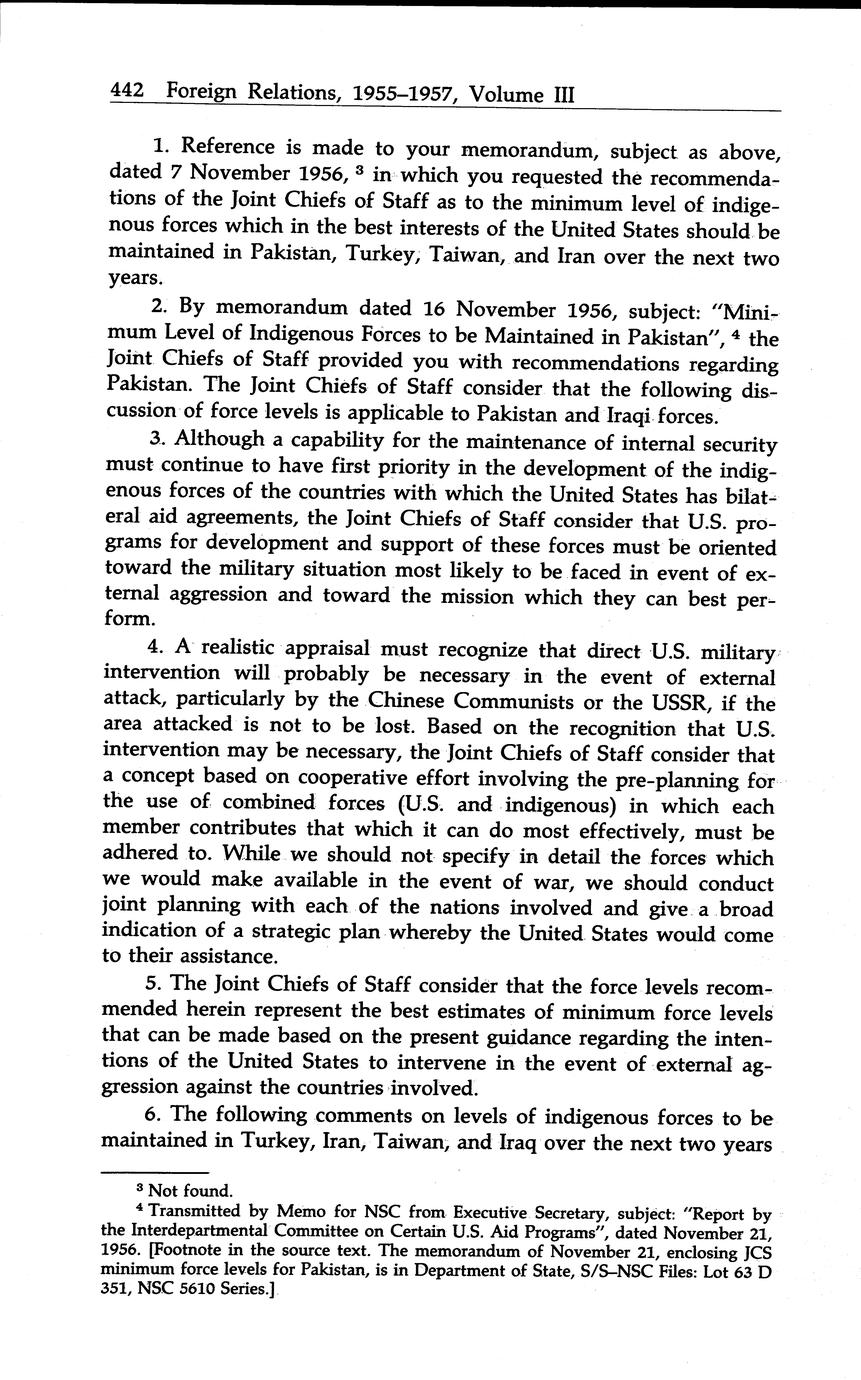 442 Foreign Relations, 1955–1957, Volume III

1. Reference is made to your memorandum, subject as above, dated 7 November 1956, $^3$ in which you requested the recommendations of the Joint Chiefs of Staff as to the minimum level of indigenous forces which in the best interests of the United States should be maintained in Pakistan, Turkey, Taiwan, and Iran over the next two years.

2. By memorandum dated 16 November 1956, subject: "Minimum Level of Indigenous Forces to be Maintained in Pakistan", $^4$ the Joint Chiefs of Staff provided you with recommendations regarding Pakistan. The Joint Chiefs of Staff consider that the following discussion of force levels is applicable to Pakistan and Iraqi forces.

3. Although a capability for the maintenance of internal security must continue to have first priority in the development of the indigenous forces of the countries with which the United States has bilateral aid agreements, the Joint Chiefs of Staff consider that U.S. programs for development and support of these forces must be oriented toward the military situation most likely to be faced in event of external aggression and toward the mission which they can best perform.

4. A realistic appraisal must recognize that direct U.S. military intervention will probably be necessary in the event of external attack, particularly by the Chinese Communists or the USSR, if the area attacked is not to be lost. Based on the recognition that U.S. intervention may be necessary, the Joint Chiefs of Staff consider that a concept based on cooperative effort involving the pre-planning for the use of combined forces (U.S. and indigenous) in which each member contributes that which it can do most effectively, must be adhered to. While we should not specify in detail the forces which we would make available in the event of war, we should conduct joint planning with each of the nations involved and give a broad indication of a strategic plan whereby the United States would come to their assistance.

5. The Joint Chiefs of Staff consider that the force levels recommended herein represent the best estimates of minimum force levels that can be made based on the present guidance regarding the intentions of the United States to intervene in the event of external aggression against the countries involved.

6. The following comments on levels of indigenous forces to be maintained in Turkey, Iran, Taiwan, and Iraq over the next two years

$^3$ Not found.
$^4$ Transmitted by Memo for NSC from Executive Secretary, subject: "Report by the Interdepartmental Committee on Certain U.S. Aid Programs", dated November 21, 1956. [Footnote in the source text. The memorandum of November 21, enclosing JCS minimum force levels for Pakistan, is in Department of State, S/S–NSC Files: Lot 63 D 351, NSC 5610 Series.]